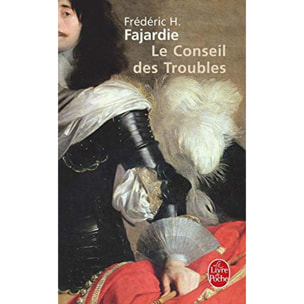 Frédéric H.
Fajardie
Le Conseil
des Troubles

Le Livre de Poche